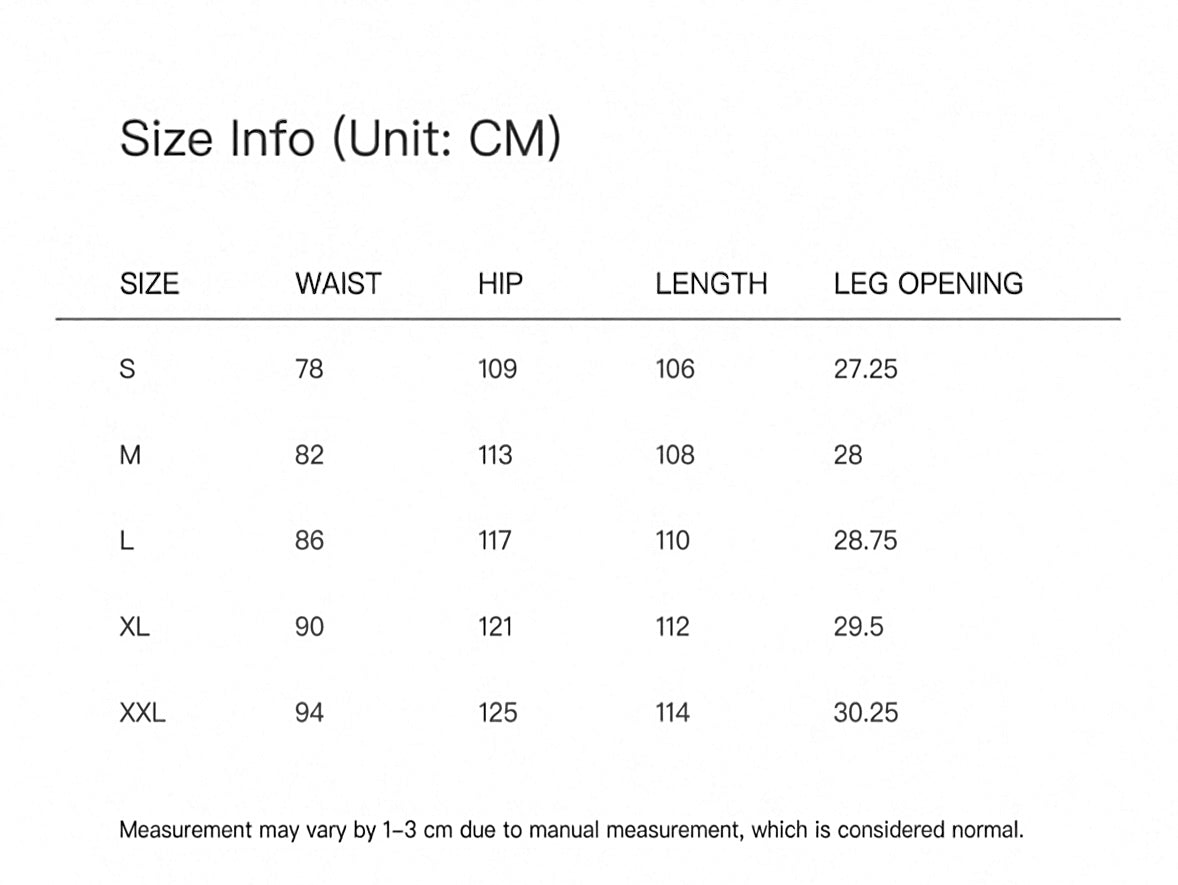 Size Info (Unit: CM)

| SIZE | WAIST | HIP | LENGTH | LEG OPENING |
|---|---|---|---|---|
| S | 78 | 109 | 106 | 27.25 |
| M | 82 | 113 | 108 | 28 |
| L | 86 | 117 | 110 | 28.75 |
| XL | 90 | 121 | 112 | 29.5 |
| XXL | 94 | 125 | 114 | 30.25 |

Measurement may vary by 1-3 cm due to manual measurement, which is considered normal.